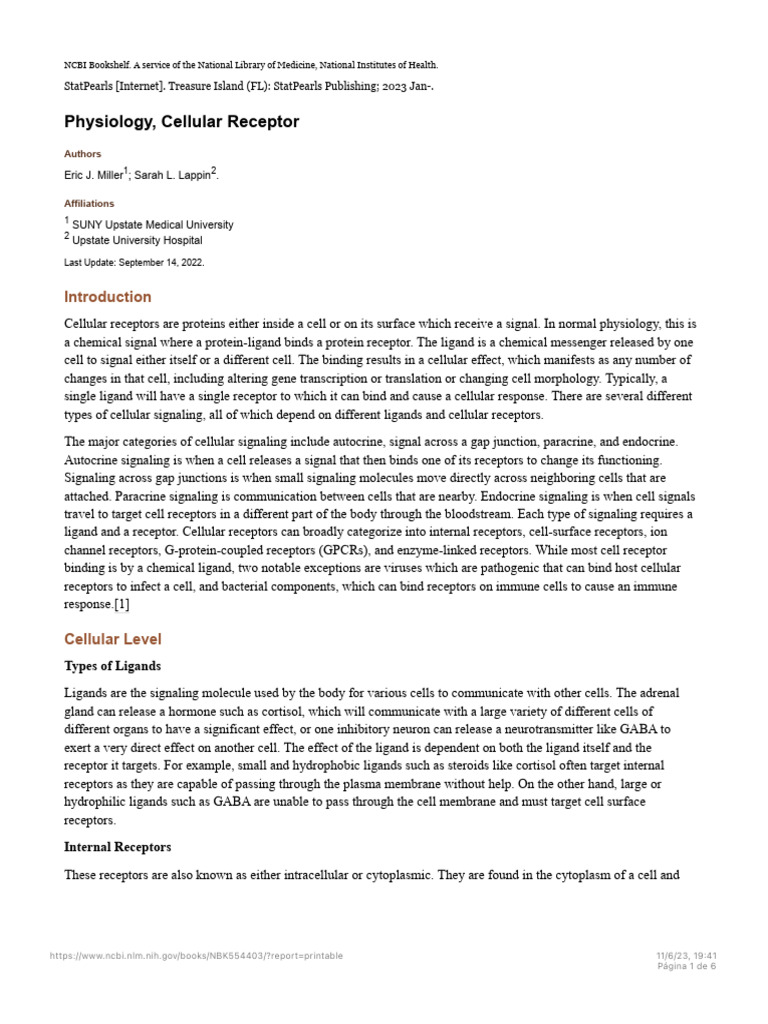 NCBI Bookshelf. A service of the National Library of Medicine, National Institutes of Health.

StatPearls [Internet]. Treasure Island (FL): StatPearls Publishing; 2023 Jan-.

Physiology, Cellular Receptor

Authors

Eric J. Miller$^1$; Sarah L. Lappin$^2$.

Affiliations

$^1$ SUNY Upstate Medical University
$^2$ Upstate University Hospital

Last Update: September 14, 2022.

Introduction

Cellular receptors are proteins either inside a cell or on its surface which receive a signal. In normal physiology, this is a chemical signal where a protein-ligand binds a protein receptor. The ligand is a chemical messenger released by one cell to signal either itself or a different cell. The binding results in a cellular effect, which manifests as any number of changes in that cell, including altering gene transcription or translation or changing cell morphology. Typically, a single ligand will have a single receptor to which it can bind and cause a cellular response. There are several different types of cellular signaling, all of which depend on different ligands and cellular receptors.

The major categories of cellular signaling include autocrine, signal across a gap junction, paracrine, and endocrine. Autocrine signaling is when a cell releases a signal that then binds one of its receptors to change its functioning. Signaling across gap junctions is when small signaling molecules move directly across neighboring cells that are attached. Paracrine signaling is communication between cells that are nearby. Endocrine signaling is when cell signals travel to target cell receptors in a different part of the body through the bloodstream. Each type of signaling requires a ligand and a receptor. Cellular receptors can broadly categorize into internal receptors, cell-surface receptors, ion channel receptors, G-protein-coupled receptors (GPCRs), and enzyme-linked receptors. While most cell receptor binding is by a chemical ligand, two notable exceptions are viruses which are pathogenic that can bind host cellular receptors to infect a cell, and bacterial components, which can bind receptors on immune cells to cause an immune response.[1]

Cellular Level

Types of Ligands

Ligands are the signaling molecule used by the body for various cells to communicate with other cells. The adrenal gland can release a hormone such as cortisol, which will communicate with a large variety of different cells of different organs to have a significant effect, or one inhibitory neuron can release a neurotransmitter like GABA to exert a very direct effect on another cell. The effect of the ligand is dependent on both the ligand itself and the receptor it targets. For example, small and hydrophobic ligands such as steroids like cortisol often target internal receptors as they are capable of passing through the plasma membrane without help. On the other hand, large or hydrophilic ligands such as GABA are unable to pass through the cell membrane and must target cell surface receptors.

Internal Receptors

These receptors are also known as either intracellular or cytoplasmic. They are found in the cytoplasm of a cell and

https://www.ncbi.nlm.nih.gov/books/NBK554403/?report=printable

11/6/23, 19:41
Página 1 de 6